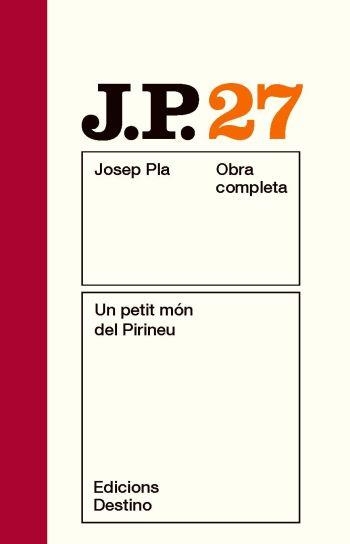 J.P. 27

Josep Pla

Obra completa

Un petit món del Pirineu

Edicions Destino